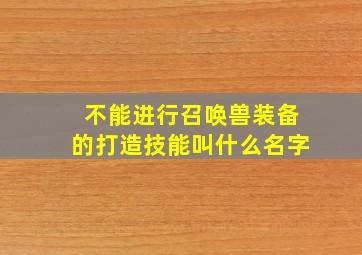 不能进行召唤兽装备的打造技能叫什么名字